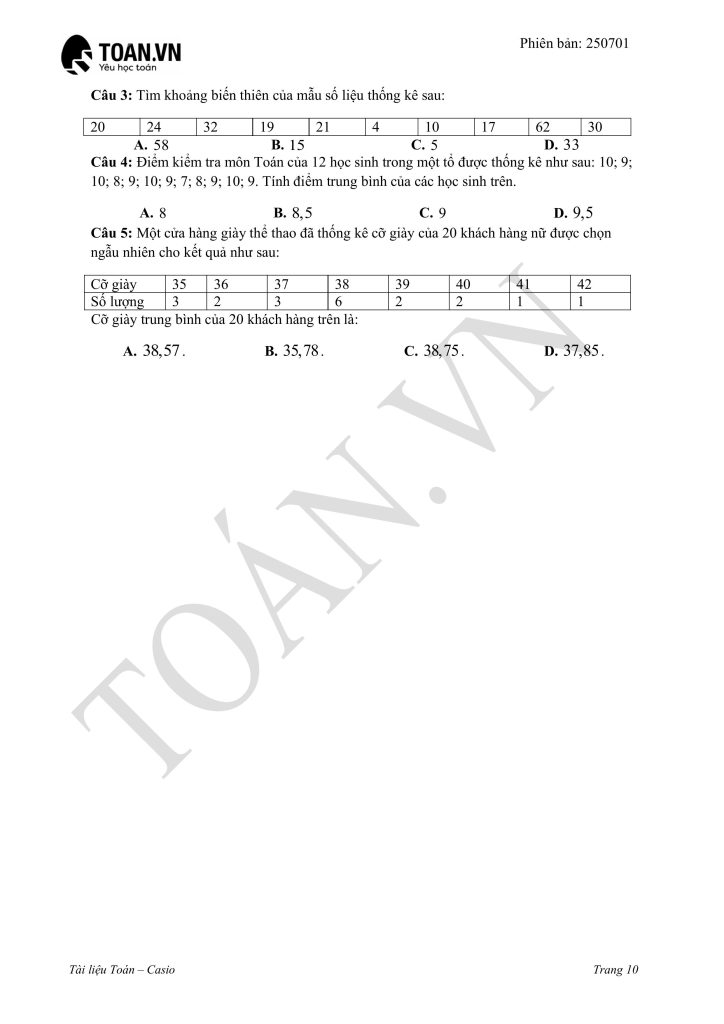 TOAN.VN
Yêu học toán

Phiên bản: 250701

**Câu 3:** Tìm khoảng biến thiên của mẫu số liệu thống kê sau:

| 20 | 24 | 32 | 19 | 21 | 4 | 10 | 17 | 62 | 30 |
|---|---|---|---|---|---|---|---|---|---|

**A.** $58$ **B.** $15$ **C.** $5$ **D.** $33$

**Câu 4:** Điểm kiểm tra môn Toán của 12 học sinh trong một tổ được thống kê như sau: 10; 9; 10; 8; 9; 10; 9; 7; 8; 9; 10; 9. Tính điểm trung bình của các học sinh trên.

**A.** $8$ **B.** $8,5$ **C.** $9$ **D.** $9,5$

**Câu 5:** Một cửa hàng giày thể thao đã thống kê cỡ giày của 20 khách hàng nữ được chọn ngẫu nhiên cho kết quả như sau:

| Cỡ giày | 35 | 36 | 37 | 38 | 39 | 40 | 41 | 42 |
|---|---|---|---|---|---|---|---|---|
| Số lượng | 3 | 2 | 3 | 6 | 2 | 2 | 1 | 1 |

Cỡ giày trung bình của 20 khách hàng trên là:

**A.** $38,57$. **B.** $35,78$. **C.** $38,75$. **D.** $37,85$.

TOÁN.VN

Tài liệu Toán – Casio

Trang 10